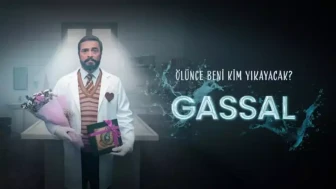 ÖLÜNCE BENİ KİM YIKAYACAK?

GASSAL